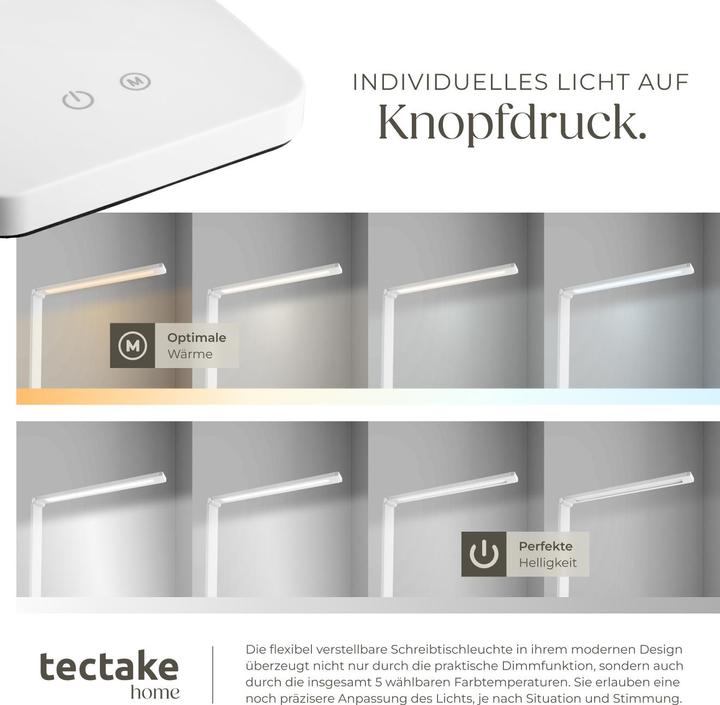 M

INDIVIDUELLES LICHT AUF
Knopfdruck.

M Optimale Wärme

Perfekte Helligkeit

tectake home

Die flexibel verstellbare Schreibtischleuchte in ihrem modernen Design überzeugt nicht nur durch die praktische Dimmfunktion, sondern auch durch die insgesamt 5 wählbaren Farbtemperaturen. Sie erlauben eine noch präzisere Anpassung des Lichts, je nach Situation und Stimmung.